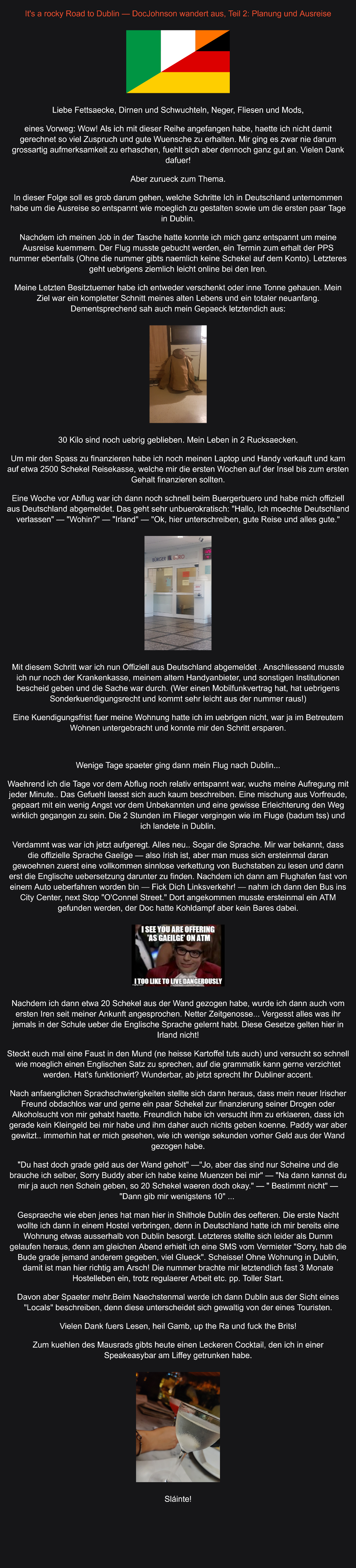 It's a rocky Road to Dublin — DocJohnson wandert aus, Teil 2: Planung und Ausreise

Liebe Fettsaecke, Dirnen und Schwuchteln, Neger, Fliesen und Mods,

eines Vorweg: Wow! Als ich mit dieser Reihe angefangen habe, haette ich nicht damit gerechnet so viel Zuspruch und gute Wuensche zu erhalten. Mir ging es zwar nie darum grossartig aufmerksamkeit zu erhaschen, fuehlt sich aber dennoch ganz gut an. Vielen Dank dafuer!

Aber zurueck zum Thema.

In dieser Folge soll es grob darum gehen, welche Schritte Ich in Deutschland unternommen habe um die Ausreise so entspannt wie moeglich zu gestalten sowie um die ersten paar Tage in Dublin.

Nachdem ich meinen Job in der Tasche hatte konnte ich mich ganz entspannt um meine Ausreise kuemmern. Der Flug musste gebucht werden, ein Termin zum erhalt der PPS nummer ebenfalls (Ohne die nummer gibts naemlich keine Schekel auf dem Konto). Letzteres geht uebrigens ziemlich leicht online bei den Iren.

Meine Letzten Besitztuemer habe ich entweder verschenkt oder inne Tonne gehauen. Mein Ziel war ein kompletter Schnitt meines alten Lebens und ein totaler neuanfang. Dementsprechend sah auch mein Gepaeck letztendich aus:

30 Kilo sind noch uebrig geblieben. Mein Leben in 2 Rucksaecken.

Um mir den Spass zu finanzieren habe ich noch meinen Laptop und Handy verkauft und kam auf etwa 2500 Schekel Reisekasse, welche mir die ersten Wochen auf der Insel bis zum ersten Gehalt finanzieren sollten.

Eine Woche vor Abflug war ich dann noch schnell beim Buergerbuero und habe mich offiziell aus Deutschland abgemeldet. Das geht sehr unbuerokratisch: "Hallo, Ich moechte Deutschland verlassen" — "Wohin?" — "Irland" — "Ok, hier unterschreiben, gute Reise und alles gute."

Mit diesem Schritt war ich nun Offiziell aus Deutschland abgemeldet . Anschliessend musste ich nur noch der Krankenkasse, meinem altem Handyanbieter, und sonstigen Institutionen bescheid geben und die Sache war durch. (Wer einen Mobilfunkvertrag hat, hat uebrigens Sonderkuendigungsrecht und kommt sehr leicht aus der nummer raus!)

Eine Kuendigungsfrist fuer meine Wohnung hatte ich im uebrigen nicht, war ja im Betreutem Wohnen untergebracht und konnte mir den Schritt ersparen.

Wenige Tage spaeter ging dann mein Flug nach Dublin...

Waehrend ich die Tage vor dem Abflug noch relativ entspannt war, wuchs meine Aufregung mit jeder Minute.. Das Gefuehl laesst sich auch kaum beschreiben. Eine mischung aus Vorfreude, gepaart mit ein wenig Angst vor dem Unbekannten und eine gewisse Erleichterung den Weg wirklich gegangen zu sein. Die 2 Stunden im Flieger vergingen wie im Fluge (badum tss) und ich landete in Dublin.

Verdammt was war ich jetzt aufgeregt. Alles neu.. Sogar die Sprache. Mir war bekannt, dass die offizielle Sprache Gaeilge — also Irish ist, aber man muss sich ersteinmal daran gewoehnen zuerst eine vollkommen sinnlose verkettung von Buchstaben zu lesen und dann erst die Englische uebersetzung darunter zu finden. Nachdem ich dann am Flughafen fast von einem Auto ueberfahren worden bin — Fick Dich Linksverkehr! — nahm ich dann den Bus ins City Center, next Stop "O'Connel Street." Dort angekommen musste ersteinmal ein ATM gefunden werden, der Doc hatte Kohldampf aber kein Bares dabei.

I SEE YOU ARE OFFERING 'AS GAEILGE' ON ATM
I TOO LIKE TO LIVE DANGEROUSLY

Nachdem ich dann etwa 20 Schekel aus der Wand gezogen habe, wurde ich dann auch vom ersten Iren seit meiner Ankunft angesprochen. Netter Zeitgenosse... Vergesst alles was ihr jemals in der Schule ueber die Englische Sprache gelernt habt. Diese Gesetze gelten hier in Irland nicht!

Steckt euch mal eine Faust in den Mund (ne heisse Kartoffel tuts auch) und versucht so schnell wie moeglich einen Englischen Satz zu sprechen, auf die grammatik kann gerne verzichtet werden. Hat's funktioniert? Wunderbar, ab jetzt sprecht Ihr Dubliner accent.

Nach anfaenglichen Sprachschwierigkeiten stellte sich dann heraus, dass mein neuer Irischer Freund obdachlos war und gerne ein paar Schekel zur finanzierung seiner Drogen oder Alkoholsucht von mir gehabt haette. Freundlich habe ich versucht ihm zu erklaeren, dass ich gerade kein Kleingeld bei mir habe und ihm daher auch nichts geben koenne. Paddy war aber gewitzt.. immerhin hat er mich gesehen, wie ich wenige sekunden vorher Geld aus der Wand gezogen habe.

"Du hast doch grade geld aus der Wand geholt" —"Jo, aber das sind nur Scheine und die brauche ich selber, Sorry Buddy aber ich habe keine Muenzen bei mir" — "Na dann kannst du mir ja auch nen Schein geben, so 20 Schekel waeren doch okay." — " Bestimmt nicht" — "Dann gib mir wenigstens 10" ...

Gespraeche wie eben jenes hat man hier in Shithole Dublin des oefteren. Die erste Nacht wollte ich dann in einem Hostel verbringen, denn in Deutschland hatte ich mir bereits eine Wohnung etwas ausserhalb von Dublin besorgt. Letzteres stellte sich leider als Dumm gelaufen heraus, denn am gleichen Abend erhielt ich eine SMS vom Vermieter "Sorry, hab die Bude grade jemand anderem gegeben, viel Glueck". Scheisse! Ohne Wohnung in Dublin, damit ist man hier richtig am Arsch! Die nummer brachte mir letztendlich fast 3 Monate Hostelleben ein, trotz regulaerer Arbeit etc. pp. Toller Start.

Davon aber Spaeter mehr.Beim Naechstenmal werde ich dann Dublin aus der Sicht eines "Locals" beschreiben, denn diese unterscheidet sich gewaltig von der eines Touristen.

Vielen Dank fuers Lesen, heil Gamb, up the Ra und fuck the Brits!

Zum kuehlen des Mausrads gibts heute einen Leckeren Cocktail, den ich in einer Speakeasybar am Liffey getrunken habe.

Sláinte!